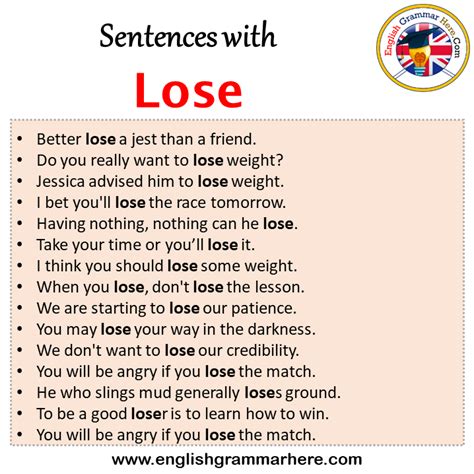 Sentences with
Lose

English Grammar Here.Com

• Better lose a jest than a friend.
• Do you really want to lose weight?
• Jessica advised him to lose weight.
• I bet you'll lose the race tomorrow.
• Having nothing, nothing can he lose.
• Take your time or you'll lose it.
• I think you should lose some weight.
• When you lose, don't lose the lesson.
• We are starting to lose our patience.
• You may lose your way in the darkness.
• We don't want to lose our credibility.
• You will be angry if you lose the match.
• He who slings mud generally loses ground.
• To be a good loser is to learn how to win.
• You will be angry if you lose the match.

www.englishgrammarhere.com